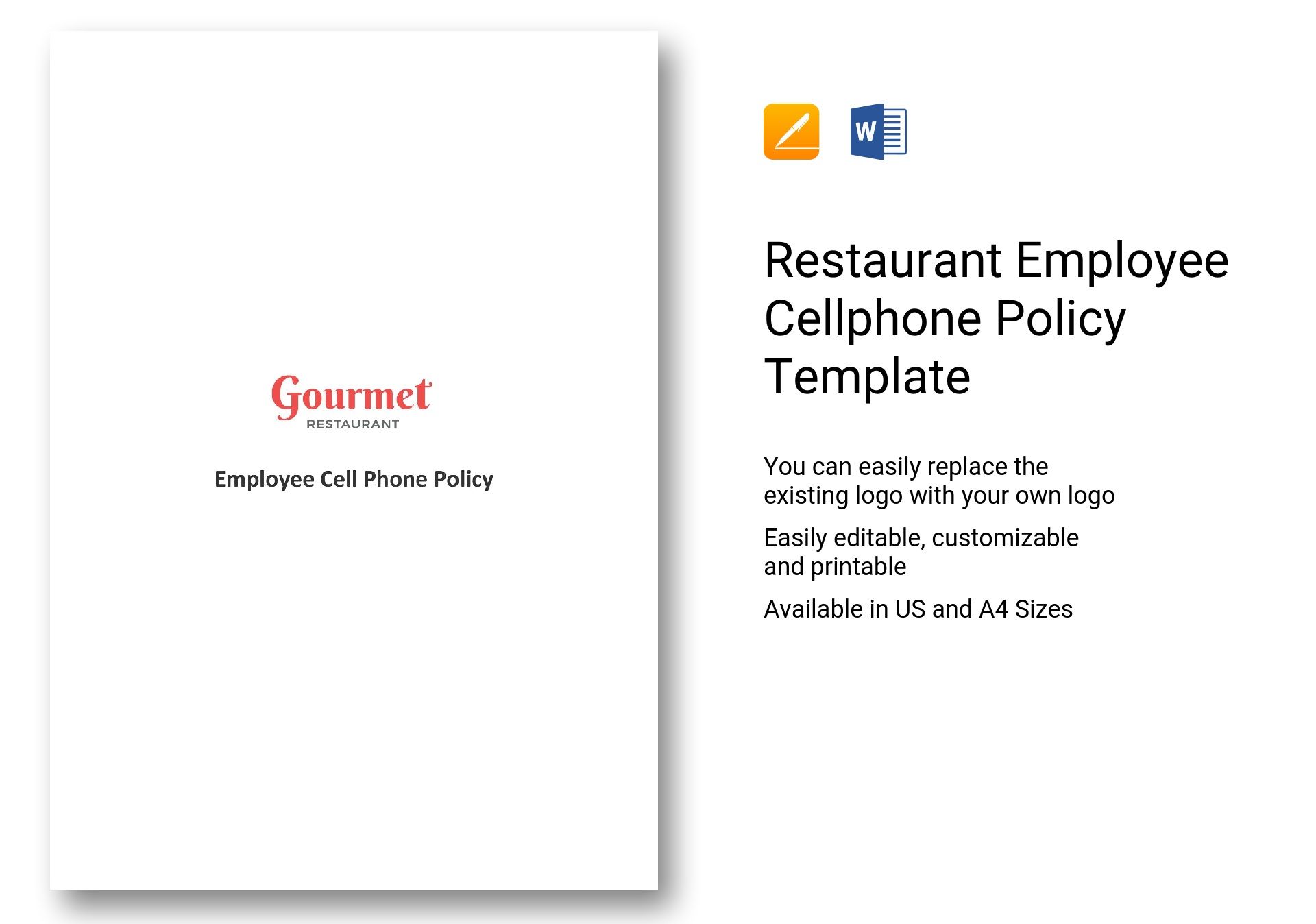 Gourmet
RESTAURANT

Employee Cell Phone Policy

W

Restaurant Employee Cellphone Policy Template

You can easily replace the existing logo with your own logo

Easily editable, customizable and printable

Available in US and A4 Sizes